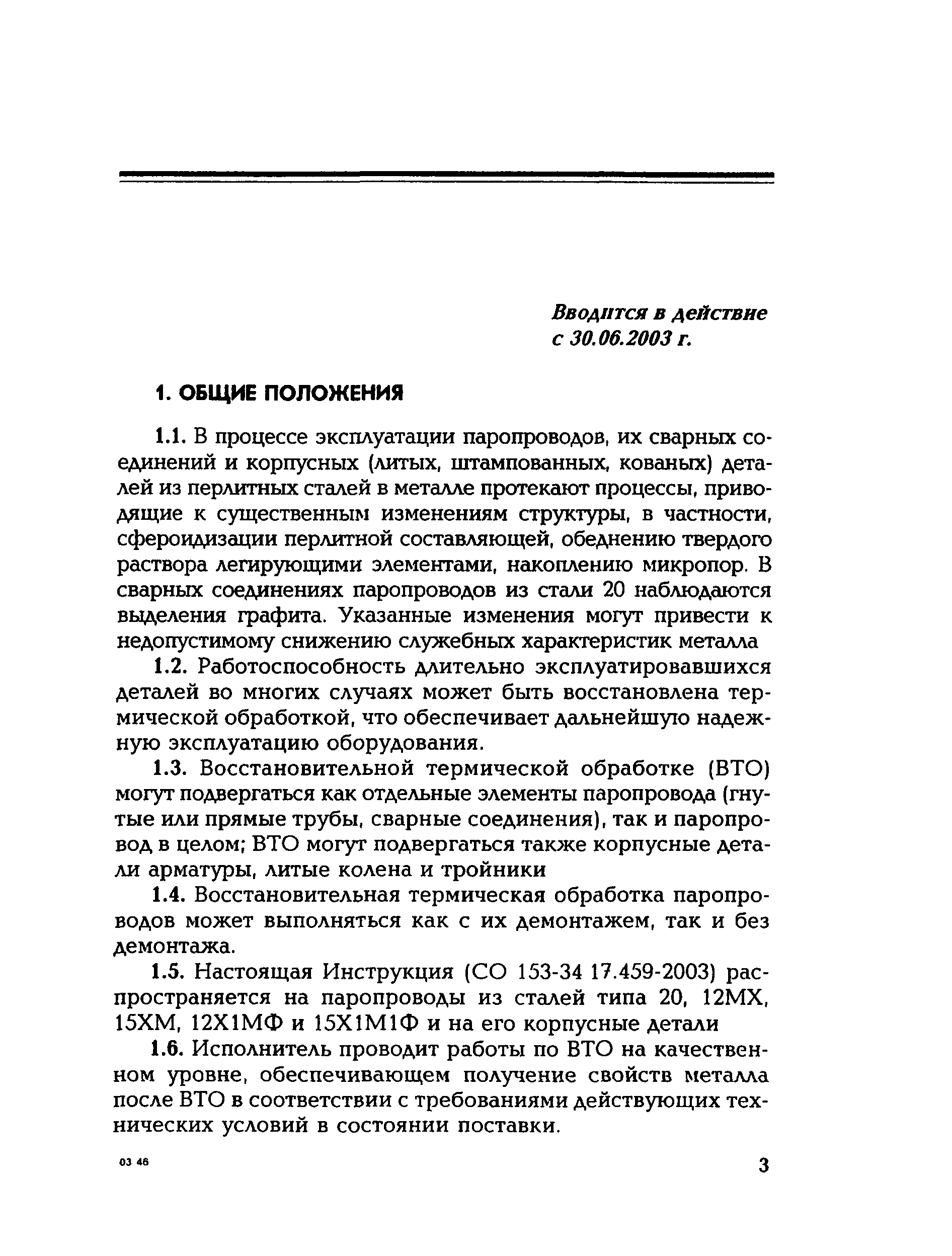 Вводится в действие
с 30.06.2003 г.

1. ОБЩИЕ ПОЛОЖЕНИЯ

1.1. В процессе эксплуатации паропроводов, их сварных соединений и корпусных (литых, штампованных, кованых) деталей из перлитных сталей в металле протекают процессы, приводящие к существенным изменениям структуры, в частности, сфероидизации перлитной составляющей, обеднению твердого раствора легирующими элементами, накоплению микропор. В сварных соединениях паропроводов из стали 20 наблюдаются выделения графита. Указанные изменения могут привести к недопустимому снижению служебных характеристик металла

1.2. Работоспособность длительно эксплуатировавшихся деталей во многих случаях может быть восстановлена термической обработкой, что обеспечивает дальнейшую надежную эксплуатацию оборудования.

1.3. Восстановительной термической обработке (ВТО) могут подвергаться как отдельные элементы паропровода (гнутые или прямые трубы, сварные соединения), так и паропровод в целом; ВТО могут подвергаться также корпусные детали арматуры, литые колена и тройники

1.4. Восстановительная термическая обработка паропроводов может выполняться как с их демонтажем, так и без демонтажа.

1.5. Настоящая Инструкция (СО 153-34 17.459-2003) распространяется на паропроводы из сталей типа 20, 12МХ, 15ХМ, 12Х1МФ и 15Х1М1Ф и на его корпусные детали

1.6. Исполнитель проводит работы по ВТО на качественном уровне, обеспечивающем получение свойств металла после ВТО в соответствии с требованиями действующих технических условий в состоянии поставки.

03 46

3